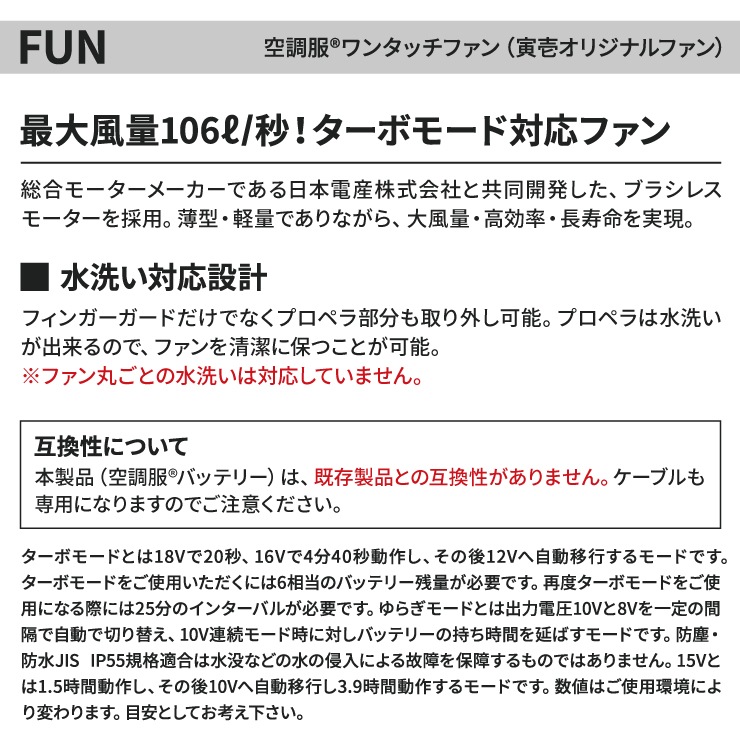 FUN

空調服®ワンタッチファン（寅壱オリジナルファン）

最大風量106ℓ/秒！ターボモード対応ファン

総合モーターメーカーである日本電産株式会社と共同開発した、ブラシレスモーターを採用。薄型・軽量でありながら、大風量・高効率・長寿命を実現。

■ 水洗い対応設計

フィンガーガードだけでなくプロペラ部分も取り外し可能。プロペラは水洗いが出来るので、ファンを清潔に保つことが可能。
※ファン丸ごとの水洗いは対応していません。

互換性について
本製品（空調服®バッテリー）は、既存製品との互換性がありません。ケーブルも専用になりますのでご注意ください。

ターボモードとは18Vで20秒、16Vで4分40秒動作し、その後12Vへ自動移行するモードです。ターボモードをご使用いただくには6相当のバッテリー残量が必要です。再度ターボモードをご使用になる際には25分のインターバルが必要です。ゆらぎモードとは出力電圧10Vと8Vを一定の間隔で自動で切り替え、10V連続モード時に対しバッテリーの持ち時間を延ばすモードです。防塵・防水JIS IP55規格適合は水没などの水の侵入による故障を保障するものではありません。15Vとは1.5時間動作し、その後10Vへ自動移行し3.9時間動作するモードです。数値はご使用環境により変わります。目安としてお考え下さい。